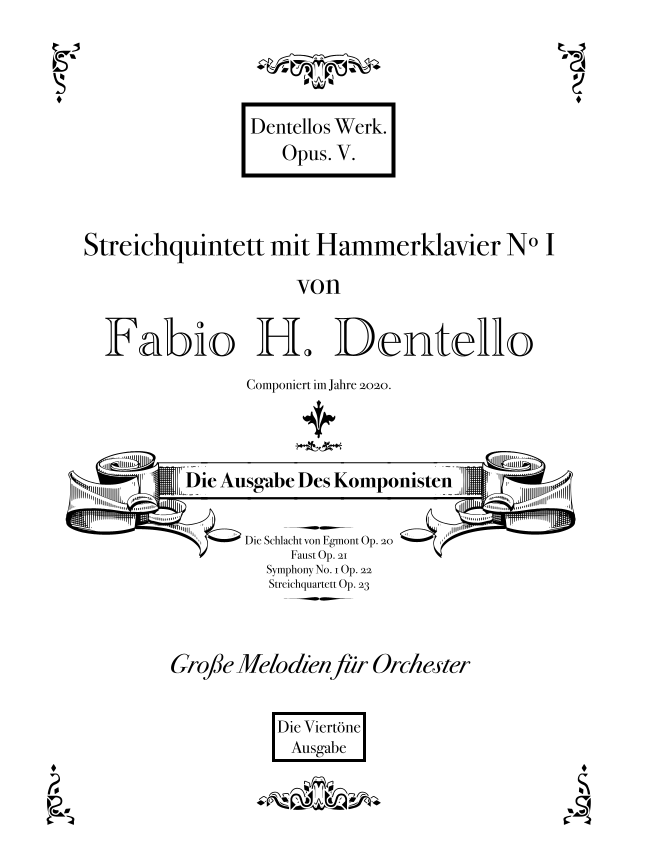 Dentellos Werk.
Opus. V.

Streichquintett mit Hammerklavier Nº I
von

Fabio H. Dentello

Componiert im Jahre 2020.

Die Ausgabe Des Komponisten

Die Schlacht von Egmont Op. 20
Faust Op. 21
Symphony No. 1 Op. 22
Streichquartett Op. 23

Große Melodien für Orchester

Die Viertöne
Ausgabe